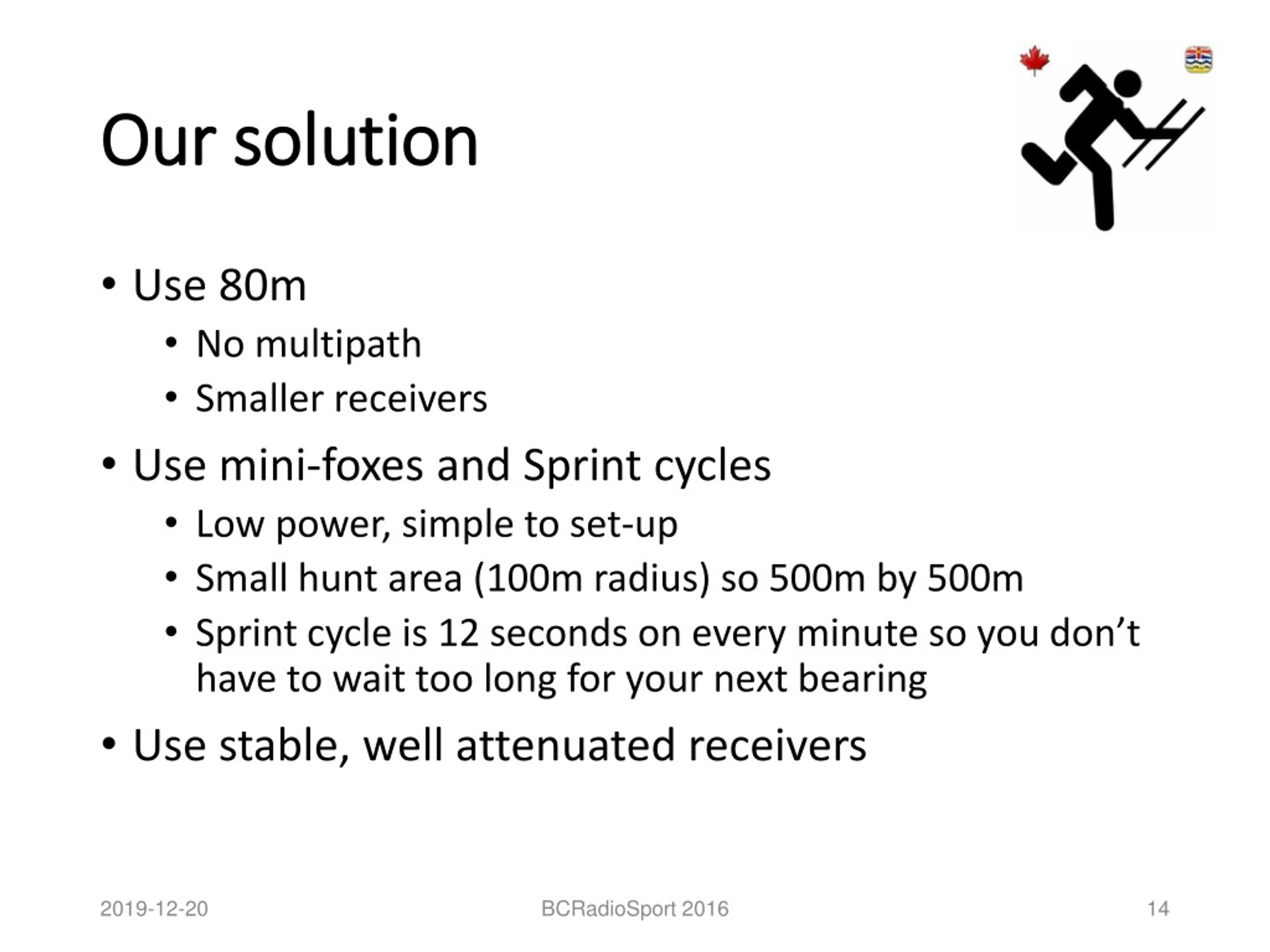 Our solution

• Use 80m
  • No multipath
  • Smaller receivers
• Use mini-foxes and Sprint cycles
  • Low power, simple to set-up
  • Small hunt area (100m radius) so 500m by 500m
  • Sprint cycle is 12 seconds on every minute so you don't have to wait too long for your next bearing
• Use stable, well attenuated receivers

2019-12-20 BCRadioSport 2016 14